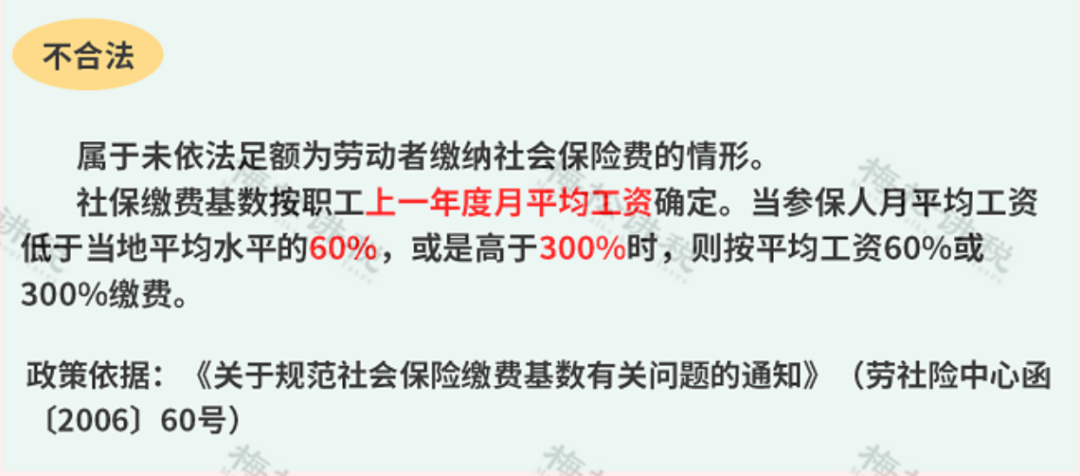 不合法

属于未依法足额为劳动者缴纳社会保险费的情形。

社保缴费基数按职工上一年度月平均工资确定。当参保人月平均工资低于当地平均水平的60%，或是高于300%时，则按平均工资60%或300%缴费。

政策依据：《关于规范社会保险缴费基数有关问题的通知》（劳社险中心函〔2006〕60号）